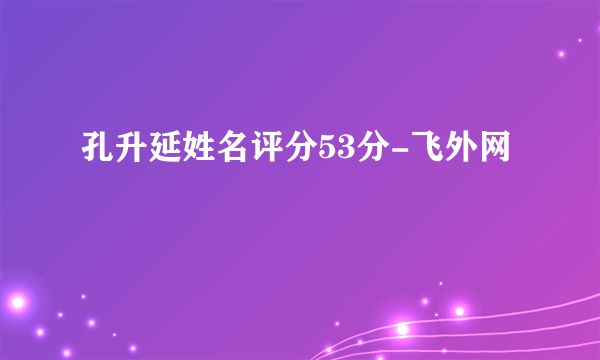 孔升延姓名评分53分-飞外网